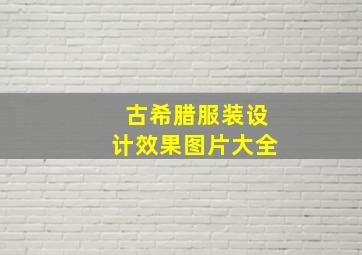 古希腊服装设计效果图片大全